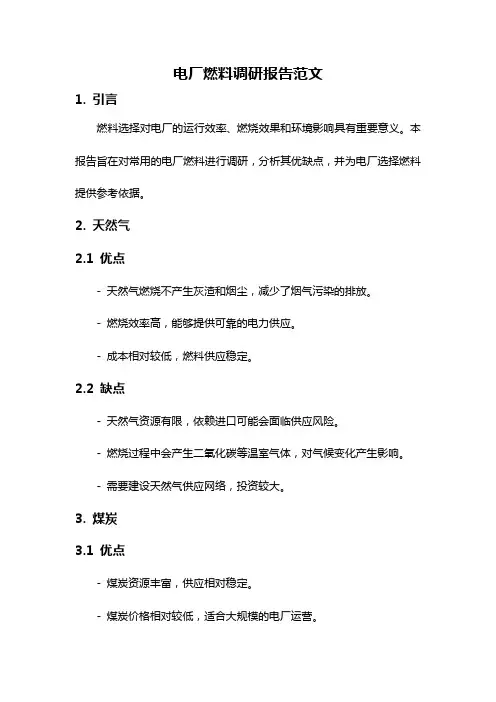 电厂燃料调研报告范文

1. 引言

燃料选择对电厂的运行效率、燃烧效果和环境影响具有重要意义。本报告旨在对常用的电厂燃料进行调研，分析其优缺点，并为电厂选择燃料提供参考依据。

2. 天然气

2.1 优点

- 天然气燃烧不产生灰渣和烟尘，减少了烟气污染的排放。

- 燃烧效率高，能够提供可靠的电力供应。

- 成本相对较低，燃料供应稳定。

2.2 缺点

- 天然气资源有限，依赖进口可能会面临供应风险。

- 燃烧过程中会产生二氧化碳等温室气体，对气候变化产生影响。

- 需要建设天然气供应网络，投资较大。

3. 煤炭

3.1 优点

- 煤炭资源丰富，供应相对稳定。

- 煤炭价格相对较低，适合大规模的电厂运营。